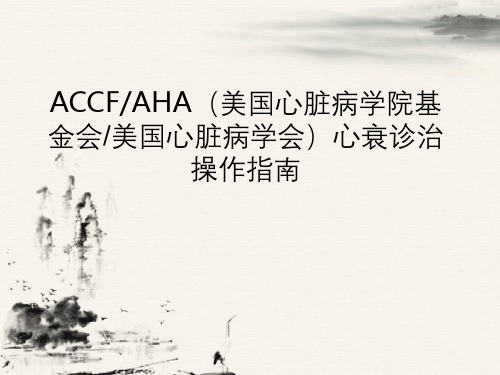 ACCF/AHA（美国心脏病学院基金会/美国心脏病学会）心衰诊治操作指南